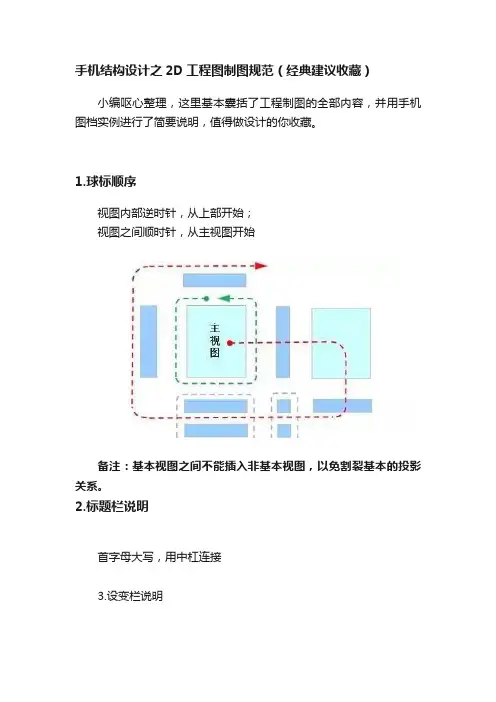 手机结构设计之 2D 工程图制图规范（经典建议收藏）

小编呕心整理，这里基本囊括了工程制图的全部内容，并用手机图档实例进行了简要说明，值得做设计的你收藏。

1.球标顺序

视图内部逆时针，从上部开始；
视图之间顺时针，从主视图开始

主视图

备注：基本视图之间不能插入非基本视图，以免割裂基本的投影关系。

2.标题栏说明

首字母大写，用中杠连接

3.设变栏说明